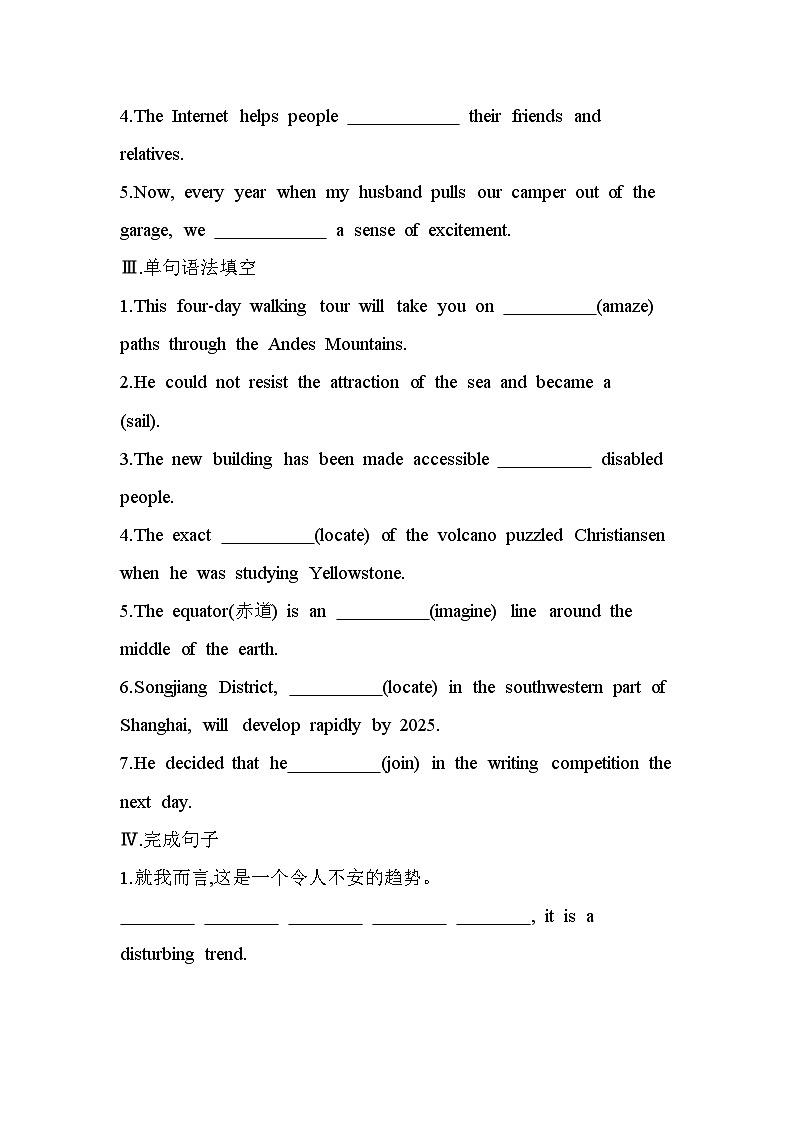 4.The Internet helps people ____________ their friends and relatives.

5.Now, every year when my husband pulls our camper out of the garage, we ____________ a sense of excitement.

Ⅲ.单句语法填空

1.This four-day walking tour will take you on __________(amaze) paths through the Andes Mountains.

2.He could not resist the attraction of the sea and became a (sail).

3.The new building has been made accessible __________ disabled people.

4.The exact __________(locate) of the volcano puzzled Christiansen when he was studying Yellowstone.

5.The equator(赤道) is an __________(imagine) line around the middle of the earth.

6.Songjiang District, __________(locate) in the southwestern part of Shanghai, will develop rapidly by 2025.

7.He decided that he__________(join) in the writing competition the next day.

Ⅳ.完成句子

1.就我而言,这是一个令人不安的趋势。

________ ________ ________ ________ ________, it is a disturbing trend.